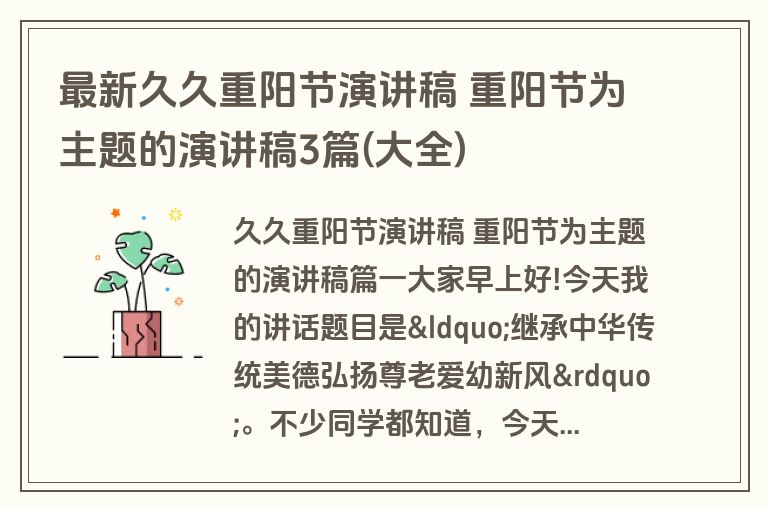 最新久久重阳节演讲稿 重阳节为主题的演讲稿3篇(大全)

久久重阳节演讲稿 重阳节为主题的演讲稿篇一大家早上好!今天我的讲话题目是&ldquo;继承中华传统美德弘扬尊老爱幼新风&rdquo;。不少同学都知道，今天...